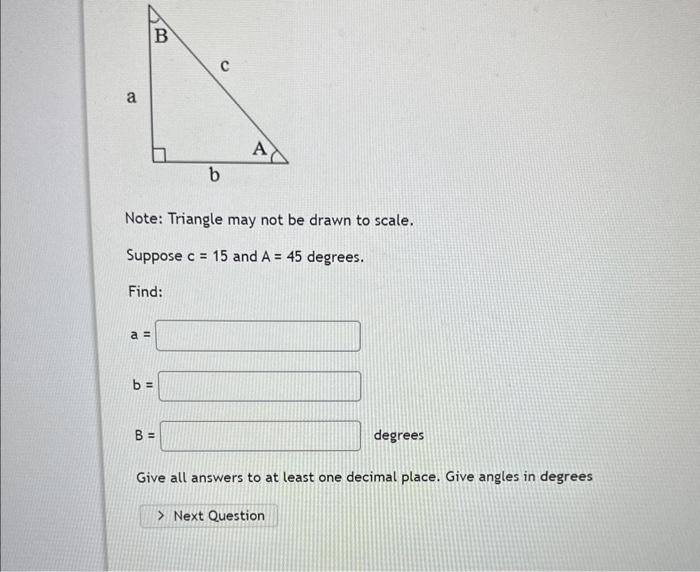 B
c
a
A
b

Note: Triangle may not be drawn to scale.

Suppose c = 15 and A = 45 degrees.

Find:

a =

b =

B = degrees

Give all answers to at least one decimal place. Give angles in degrees

> Next Question